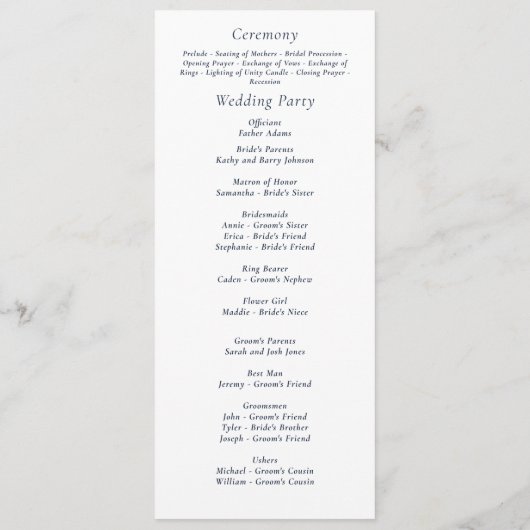 Ceremony

Prelude - Seating of Mothers - Bridal Procession - Opening Prayer - Exchange of Vows - Exchange of Rings - Lighting of Unity Candle - Closing Prayer - Recession

Wedding Party

Officiant
Father Adams

Bride's Parents
Kathy and Barry Johnson

Matron of Honor
Samantha - Bride's Sister

Bridesmaids
Annie - Groom's Sister
Erica - Bride's Friend
Stephanie - Bride's Friend

Ring Bearer
Caden - Groom's Nephew

Flower Girl
Maddie - Bride's Niece

Groom's Parents
Sarah and Josh Jones

Best Man
Jeremy - Groom's Friend

Groomsmen
John - Groom's Friend
Tyler - Bride's Brother
Joseph - Groom's Friend

Ushers
Michael - Groom's Cousin
William - Groom's Cousin